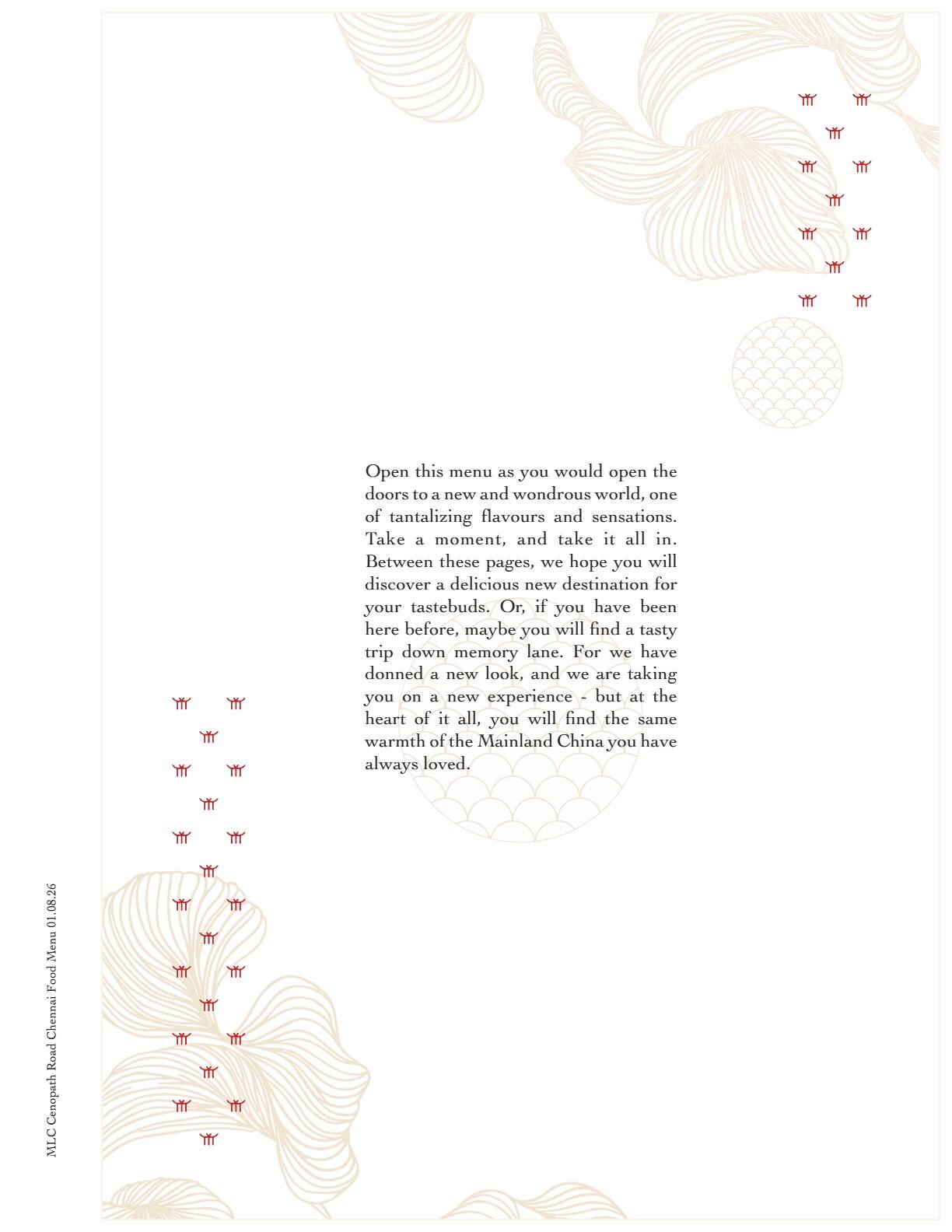 Open this menu as you would open the doors to a new and wondrous world, one of tantalizing flavours and sensations. Take a moment, and take it all in. Between these pages, we hope you will discover a delicious new destination for your tastebuds. Or, if you have been here before, maybe you will find a tasty trip down memory lane. For we have donned a new look, and we are taking you on a new experience - but at the heart of it all, you will find the same warmth of the Mainland China you have always loved.

MLC Cenopath Road Chennai Food Menu 01.08.26